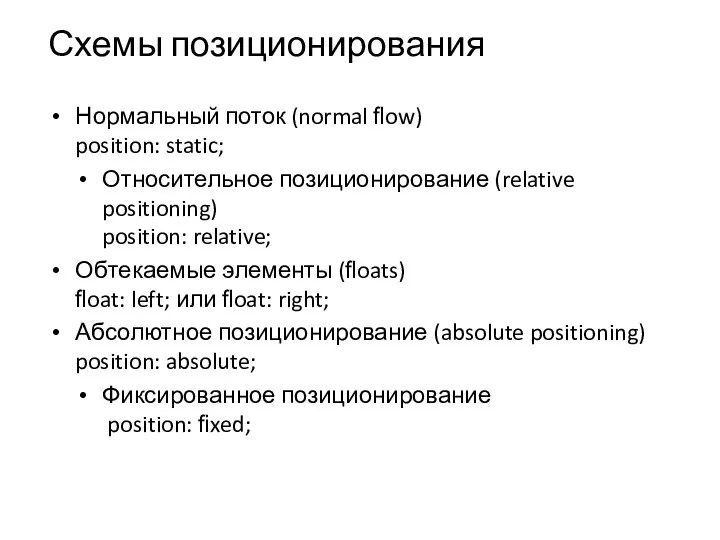 Схемы позиционирования

• Нормальный поток (normal flow)
position: static;
  • Относительное позиционирование (relative positioning)
  position: relative;
• Обтекаемые элементы (floats)
float: left; или float: right;
• Абсолютное позиционирование (absolute positioning)
position: absolute;
  • Фиксированное позиционирование
  position: fixed;